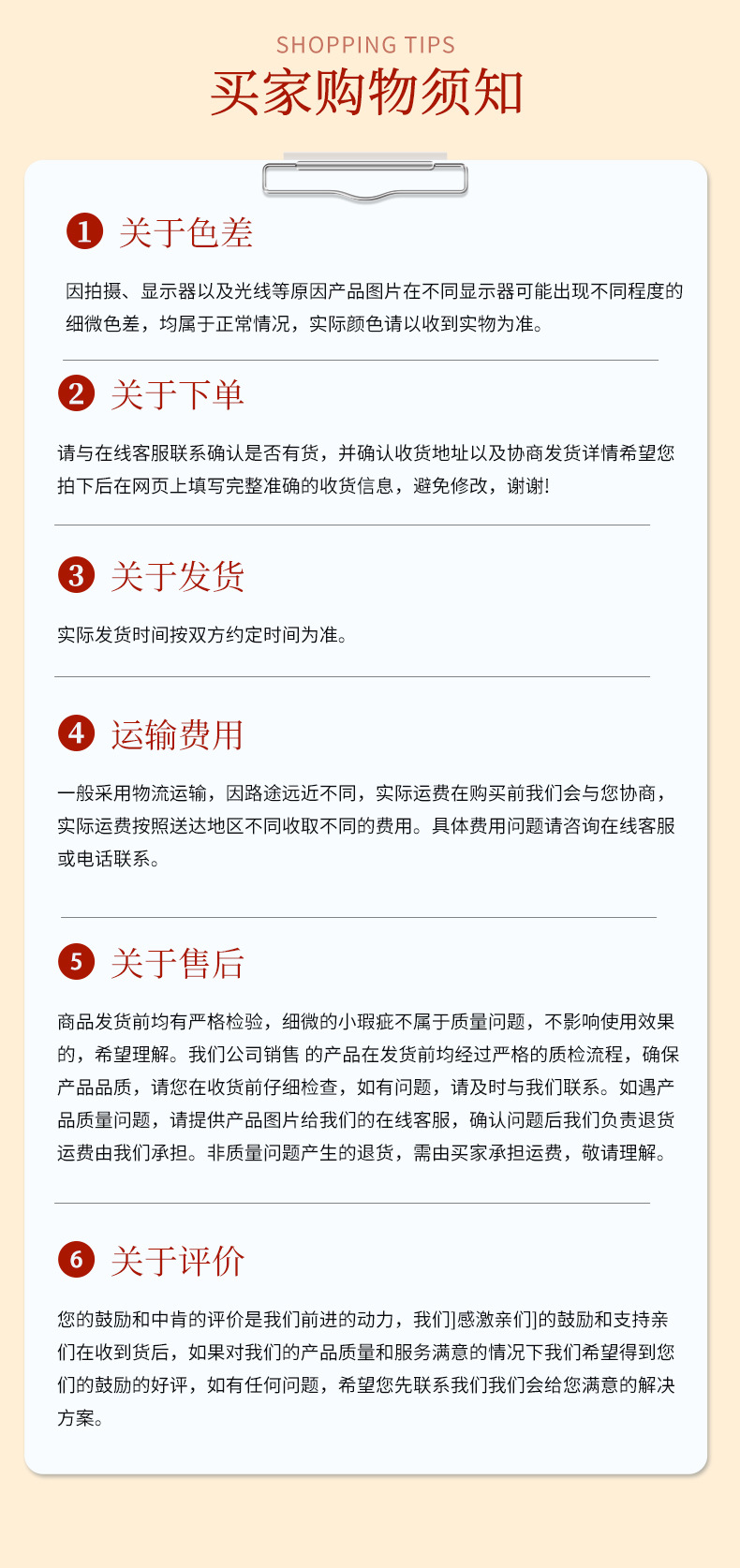 SHOPPING TIPS
买家购物须知

1 关于色差

因拍摄、显示器以及光线等原因产品图片在不同显示器可能出现不同程度的细微色差，均属于正常情况，实际颜色请以收到实物为准。

2 关于下单

请与在线客服联系确认是否有货，并确认收货地址以及协商发货详情希望您拍下后在网页上填写完整准确的收货信息，避免修改，谢谢!

3 关于发货

实际发货时间按双方约定时间为准。

4 运输费用

一般采用物流运输，因路途远近不同，实际运费在购买前我们会与您协商，实际运费按照送达地区不同收取不同的费用。具体费用问题请咨询在线客服或电话联系。

5 关于售后

商品发货前均有严格检验，细微的小瑕疵不属于质量问题，不影响使用效果的，希望理解。我们公司销售 的产品在发货前均经过严格的质检流程，确保产品品质，请您在收货前仔细检查，如有问题，请及时与我们联系。如遇产品质量问题，请提供产品图片给我们的在线客服，确认问题后我们负责退货运费由我们承担。非质量问题产生的退货，需由买家承担运费，敬请理解。

6 关于评价

您的鼓励和中肯的评价是我们前进的动力，我们]感激亲们]的鼓励和支持亲们在收到货后，如果对我们的产品质量和服务满意的情况下我们希望得到您们的鼓励的好评，如有任何问题，希望您先联系我们我们会给您满意的解决方案。